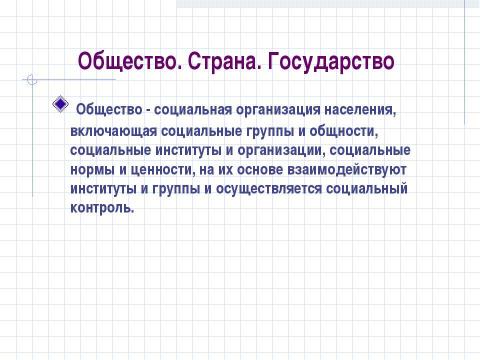 Общество. Страна. Государство

Общество - социальная организация населения, включающая социальные группы и общности, социальные институты и организации, социальные нормы и ценности, на их основе взаимодействуют институты и группы и осуществляется социальный контроль.